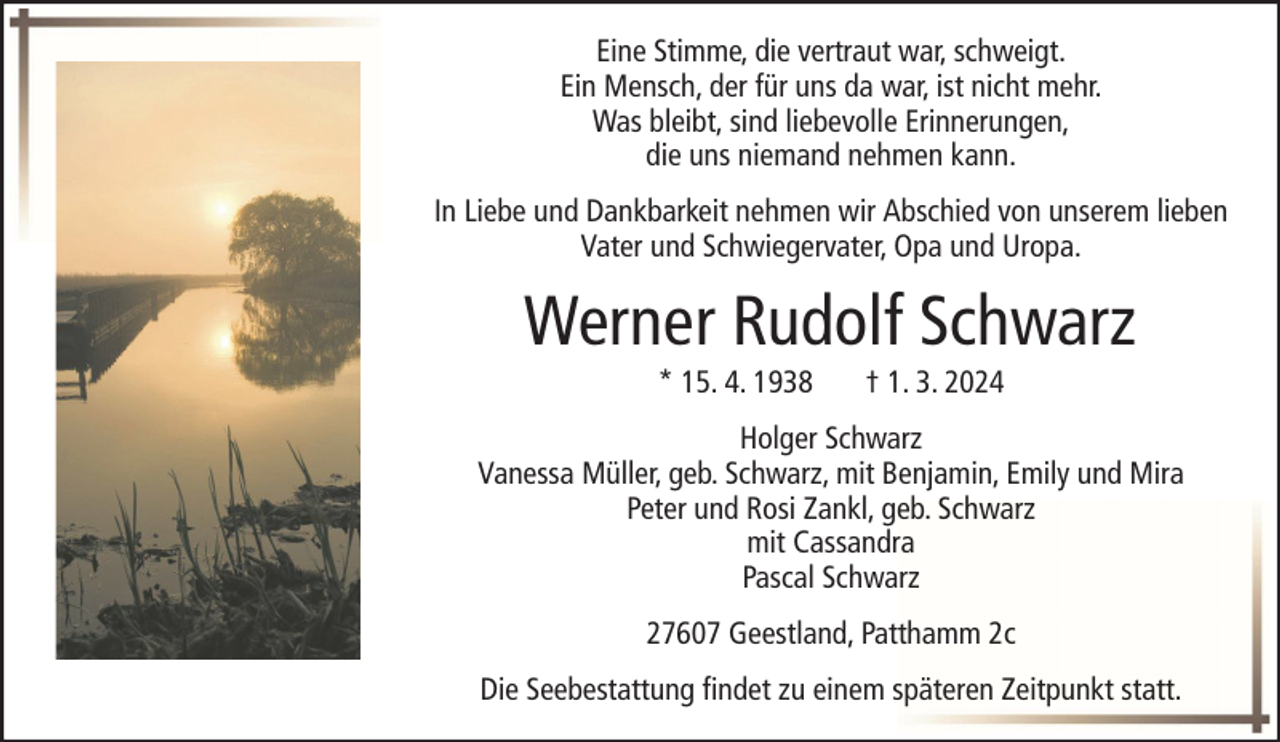 Eine Stimme, die vertraut war, schweigt.
Ein Mensch, der für uns da war, ist nicht mehr.
Was bleibt, sind liebevolle Erinnerungen,
die uns niemand nehmen kann.

In Liebe und Dankbarkeit nehmen wir Abschied von unserem lieben Vater und Schwiegervater, Opa und Uropa.

Werner Rudolf Schwarz

* 15. 4. 1938 † 1. 3. 2024

Holger Schwarz
Vanessa Müller, geb. Schwarz, mit Benjamin, Emily und Mira
Peter und Rosi Zankl, geb. Schwarz
mit Cassandra
Pascal Schwarz

27607 Geestland, Patthamm 2c

Die Seebestattung findet zu einem späteren Zeitpunkt statt.